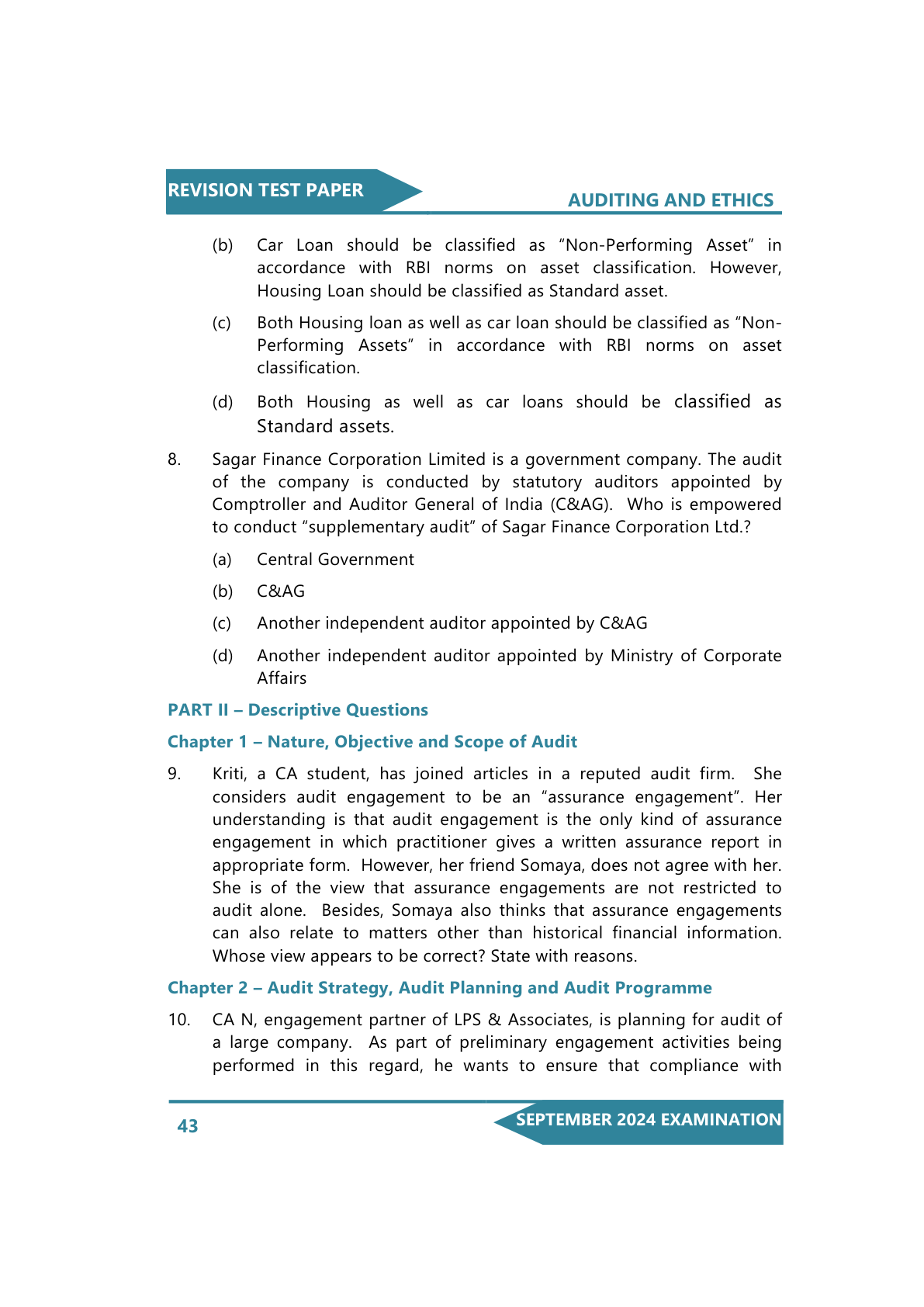 REVISION TEST PAPER

AUDITING AND ETHICS

(b) Car Loan should be classified as “Non-Performing Asset” in accordance with RBI norms on asset classification. However, Housing Loan should be classified as Standard asset.

(c) Both Housing loan as well as car loan should be classified as “Non-Performing Assets” in accordance with RBI norms on asset classification.

(d) Both Housing as well as car loans should be classified as Standard assets.

8. Sagar Finance Corporation Limited is a government company. The audit of the company is conducted by statutory auditors appointed by Comptroller and Auditor General of India (C&AG). Who is empowered to conduct “supplementary audit” of Sagar Finance Corporation Ltd.?

(a) Central Government

(b) C&AG

(c) Another independent auditor appointed by C&AG

(d) Another independent auditor appointed by Ministry of Corporate Affairs

PART II – Descriptive Questions

Chapter 1 – Nature, Objective and Scope of Audit

9. Kriti, a CA student, has joined articles in a reputed audit firm. She considers audit engagement to be an “assurance engagement”. Her understanding is that audit engagement is the only kind of assurance engagement in which practitioner gives a written assurance report in appropriate form. However, her friend Somaya, does not agree with her. She is of the view that assurance engagements are not restricted to audit alone. Besides, Somaya also thinks that assurance engagements can also relate to matters other than historical financial information. Whose view appears to be correct? State with reasons.

Chapter 2 – Audit Strategy, Audit Planning and Audit Programme

10. CA N, engagement partner of LPS & Associates, is planning for audit of a large company. As part of preliminary engagement activities being performed in this regard, he wants to ensure that compliance with

43

SEPTEMBER 2024 EXAMINATION